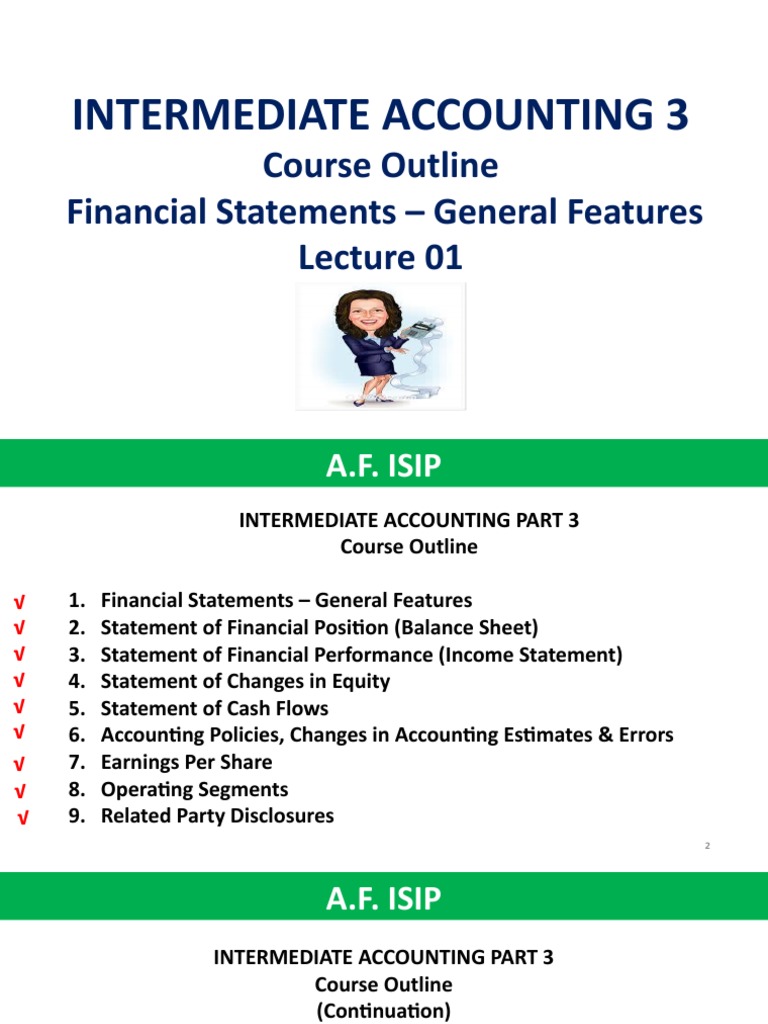 INTERMEDIATE ACCOUNTING 3
Course Outline
Financial Statements – General Features
Lecture 01

A.F. ISIP

INTERMEDIATE ACCOUNTING PART 3
Course Outline

√ 1. Financial Statements – General Features
√ 2. Statement of Financial Position (Balance Sheet)
√ 3. Statement of Financial Performance (Income Statement)
√ 4. Statement of Changes in Equity
√ 5. Statement of Cash Flows
√ 6. Accounting Policies, Changes in Accounting Estimates & Errors
√ 7. Earnings Per Share
√ 8. Operating Segments
√ 9. Related Party Disclosures

2

A.F. ISIP

INTERMEDIATE ACCOUNTING PART 3
Course Outline
(Continuation)